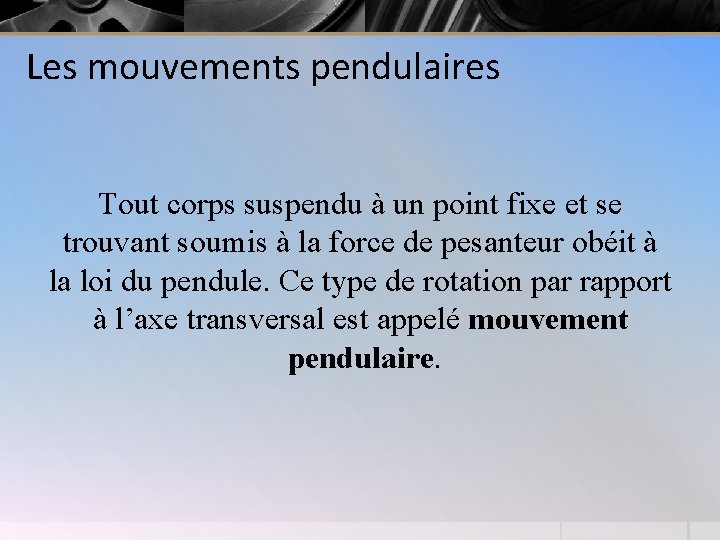 Les mouvements pendulaires

Tout corps suspendu à un point fixe et se trouvant soumis à la force de pesanteur obéit à la loi du pendule. Ce type de rotation par rapport à l'axe transversal est appelé mouvement pendulaire.